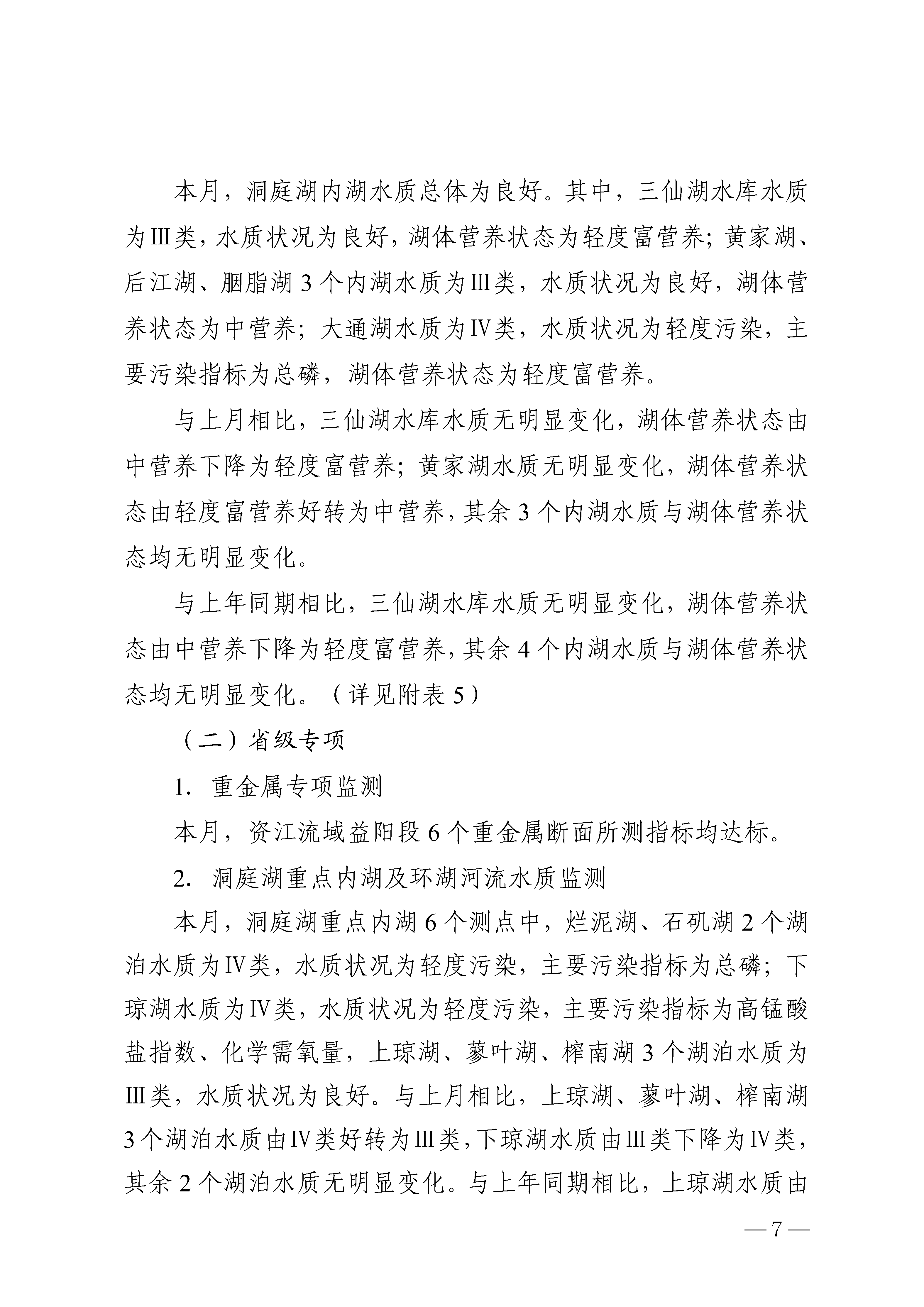 本月，洞庭湖内湖水质总体为良好。其中，三仙湖水库水质为Ⅲ类，水质状况为良好，湖体营养状态为轻度富营养；黄家湖、后江湖、胭脂湖 3 个内湖水质为Ⅲ类，水质状况为良好，湖体营养状态为中营养；大通湖水质为Ⅳ类，水质状况为轻度污染，主要污染指标为总磷，湖体营养状态为轻度富营养。

与上月相比，三仙湖水库水质无明显变化，湖体营养状态由中营养下降为轻度富营养；黄家湖水质无明显变化，湖体营养状态由轻度富营养好转为中营养，其余 3 个内湖水质与湖体营养状态均无明显变化。

与上年同期相比，三仙湖水库水质无明显变化，湖体营养状态由中营养下降为轻度富营养，其余 4 个内湖水质与湖体营养状态均无明显变化。（详见附表 5）

（二）省级专项

1. 重金属专项监测

本月，资江流域益阳段 6 个重金属断面所测指标均达标。

2. 洞庭湖重点内湖及环湖河流水质监测

本月，洞庭湖重点内湖 6 个测点中，烂泥湖、石矶湖 2 个湖泊水质为Ⅳ类，水质状况为轻度污染，主要污染指标为总磷；下琼湖水质为Ⅳ类，水质状况为轻度污染，主要污染指标为高锰酸盐指数、化学需氧量，上琼湖、蓼叶湖、榨南湖 3 个湖泊水质为Ⅲ类，水质状况为良好。与上月相比，上琼湖、蓼叶湖、榨南湖 3 个湖泊水质由Ⅳ类好转为Ⅲ类，下琼湖水质由Ⅲ类下降为Ⅳ类，其余 2 个湖泊水质无明显变化。与上年同期相比，上琼湖水质由

— 7 —